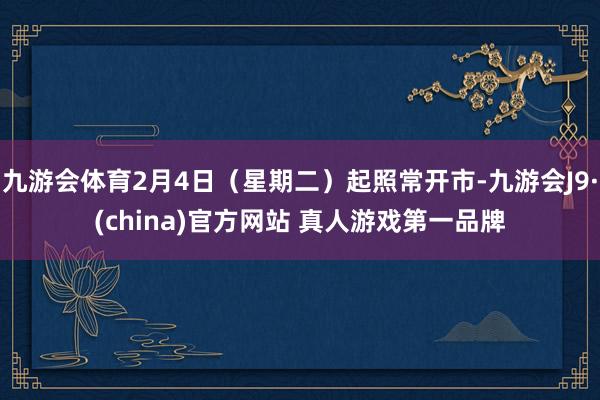 九游会体育2月4日（星期二）起照常开市-九游会J9·(china)官方网站 真人游戏第一品牌